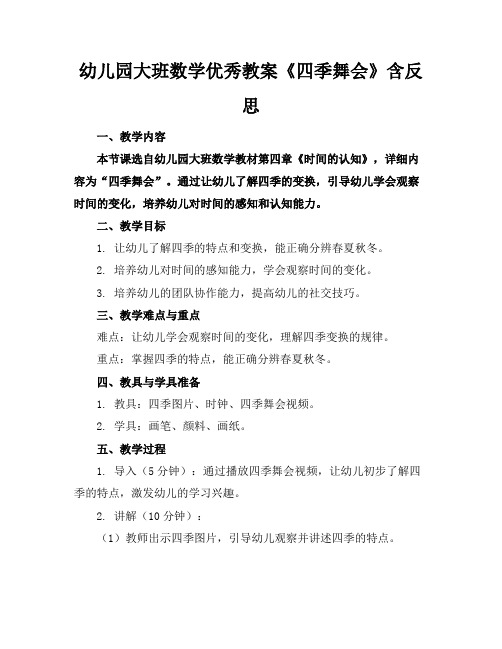 幼儿园大班数学优秀教案《四季舞会》含反思

一、教学内容

本节课选自幼儿园大班数学教材第四章《时间的认知》，详细内容为“四季舞会”。通过让幼儿了解四季的变换，引导幼儿学会观察时间的变化，培养幼儿对时间的感知和认知能力。

二、教学目标

1. 让幼儿了解四季的特点和变换，能正确分辨春夏秋冬。

2. 培养幼儿对时间的感知能力，学会观察时间的变化。

3. 培养幼儿的团队协作能力，提高幼儿的社交技巧。

三、教学难点与重点

难点：让幼儿学会观察时间的变化，理解四季变换的规律。

重点：掌握四季的特点，能正确分辨春夏秋冬。

四、教具与学具准备

1. 教具：四季图片、时钟、四季舞会视频。

2. 学具：画笔、颜料、画纸。

五、教学过程

1. 导入（5分钟）：通过播放四季舞会视频，让幼儿初步了解四季的特点，激发幼儿的学习兴趣。

2. 讲解（10分钟）：

（1）教师出示四季图片，引导幼儿观察并讲述四季的特点。